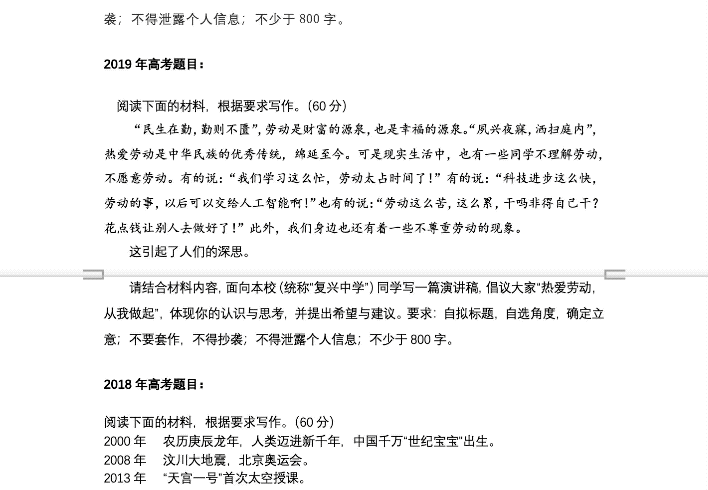 袭；不得泄露个人信息；不少于 800 字。

2019 年高考题目：

阅读下面的材料，根据要求写作。（60 分）

“民生在勤，勤则不匮”，劳动是财富的源泉，也是幸福的源泉。“夙兴夜寐，洒扫庭内”，热爱劳动是中华民族的优秀传统，绵延至今。可是现实生活中，也有一些同学不理解劳动，不愿意劳动。有的说：“我们学习这么忙，劳动太占时间了！”有的说：“科技进步这么快，劳动的事，以后可以交给人工智能啊！”也有的说：“劳动这么苦，这么累，干吗非得自己干？花点钱让别人去做好了！”此外，我们身边也还有着一些不尊重劳动的现象。

这引起了人们的深思。

请结合材料内容，面向本校（统称“复兴中学”）同学写一篇演讲稿，倡议大家“热爱劳动，从我做起”，体现你的认识与思考，并提出希望与建议。要求：自拟标题，自选角度，确定立意；不要套作，不得抄袭；不得泄露个人信息；不少于 800 字。

2018 年高考题目：

阅读下面的材料，根据要求写作。（60 分）
2000 年　农历庚辰龙年，人类迈进新千年，中国千万“世纪宝宝”出生。
2008 年　汶川大地震，北京奥运会。
2013 年　“天宫一号”首次太空授课。